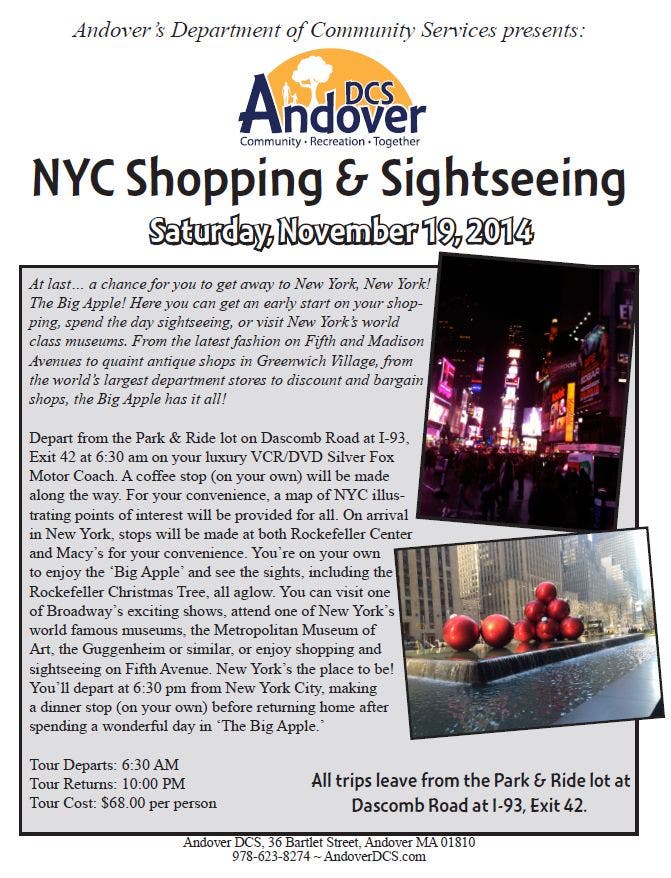 Andover's Department of Community Services presents:

DCS Andover
Community · Recreation · Together

NYC Shopping & Sightseeing

Saturday, November 19, 2014

At last... a chance for you to get away to New York, New York! The Big Apple! Here you can get an early start on your shopping, spend the day sightseeing, or visit New York's world class museums. From the latest fashion on Fifth and Madison Avenues to quaint antique shops in Greenwich Village, from the world's largest department stores to discount and bargain shops, the Big Apple has it all!

Depart from the Park & Ride lot on Dascomb Road at I-93, Exit 42 at 6:30 am on your luxury VCR/DVD Silver Fox Motor Coach. A coffee stop (on your own) will be made along the way. For your convenience, a map of NYC illustrating points of interest will be provided for all. On arrival in New York, stops will be made at both Rockefeller Center and Macy's for your convenience. You're on your own to enjoy the 'Big Apple' and see the sights, including the Rockefeller Christmas Tree, all aglow. You can visit one of Broadway's exciting shows, attend one of New York's world famous museums, the Metropolitan Museum of Art, the Guggenheim or similar, or enjoy shopping and sightseeing on Fifth Avenue. New York's the place to be! You'll depart at 6:30 pm from New York City, making a dinner stop (on your own) before returning home after spending a wonderful day in 'The Big Apple.'

Tour Departs: 6:30 AM
Tour Returns: 10:00 PM
Tour Cost: $68.00 per person

All trips leave from the Park & Ride lot at Dascomb Road at I-93, Exit 42.

Andover DCS, 36 Bartlet Street, Andover MA 01810
978-623-8274 ~ AndoverDCS.com